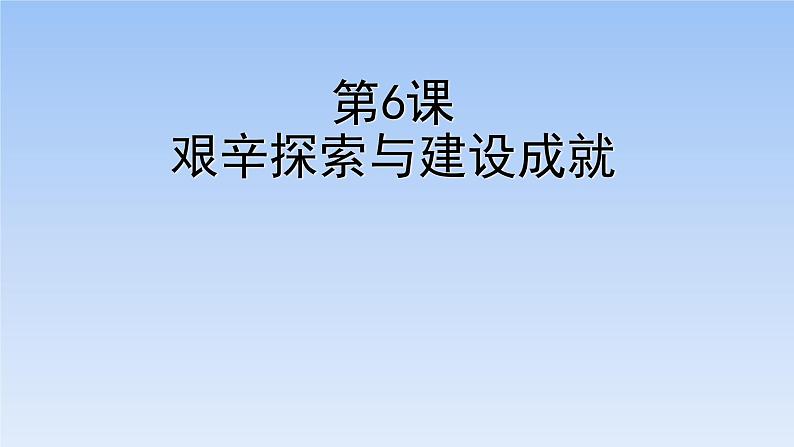 第6课
艰辛探索与建设成就